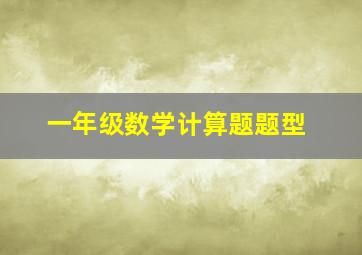 一年级数学计算题题型